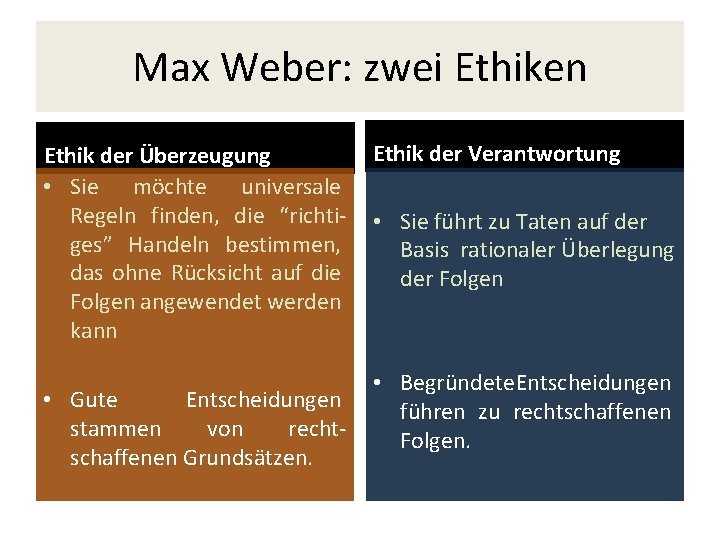 Max Weber: zwei Ethiken

Ethik der Überzeugung

• Sie möchte universale Regeln finden, die “richtiges” Handeln bestimmen, das ohne Rücksicht auf die Folgen angewendet werden kann

• Gute Entscheidungen stammen von rechtschaffenen Grundsätzen.

Ethik der Verantwortung

• Sie führt zu Taten auf der Basis rationaler Überlegung der Folgen

• BegründeteEntscheidungen führen zu rechtschaffenen Folgen.